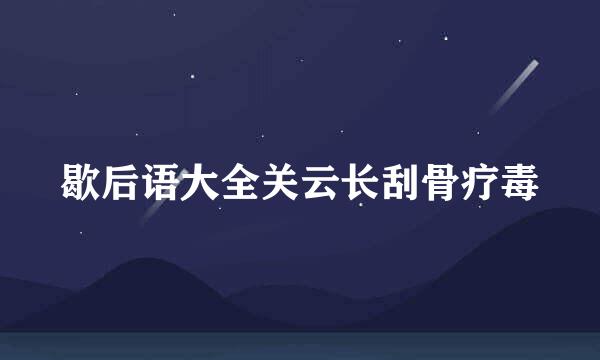 歇后语大全关云长刮骨疗毒